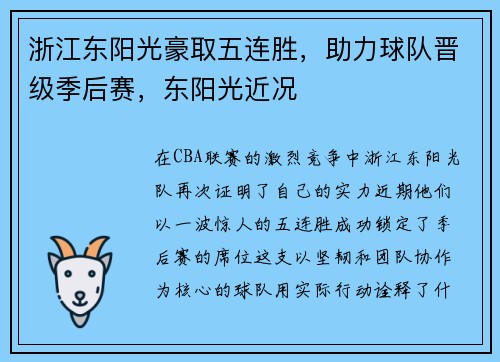 浙江东阳光豪取五连胜，助力球队晋级季后赛，东阳光近况

在CBA联赛的激烈竞争中浙江东阳光队再次证明了自己的实力近期他们以一波惊人的五连胜成功锁定了季后赛的席位这支以坚韧和团队协作为核心的球队用实际行动诠释了什